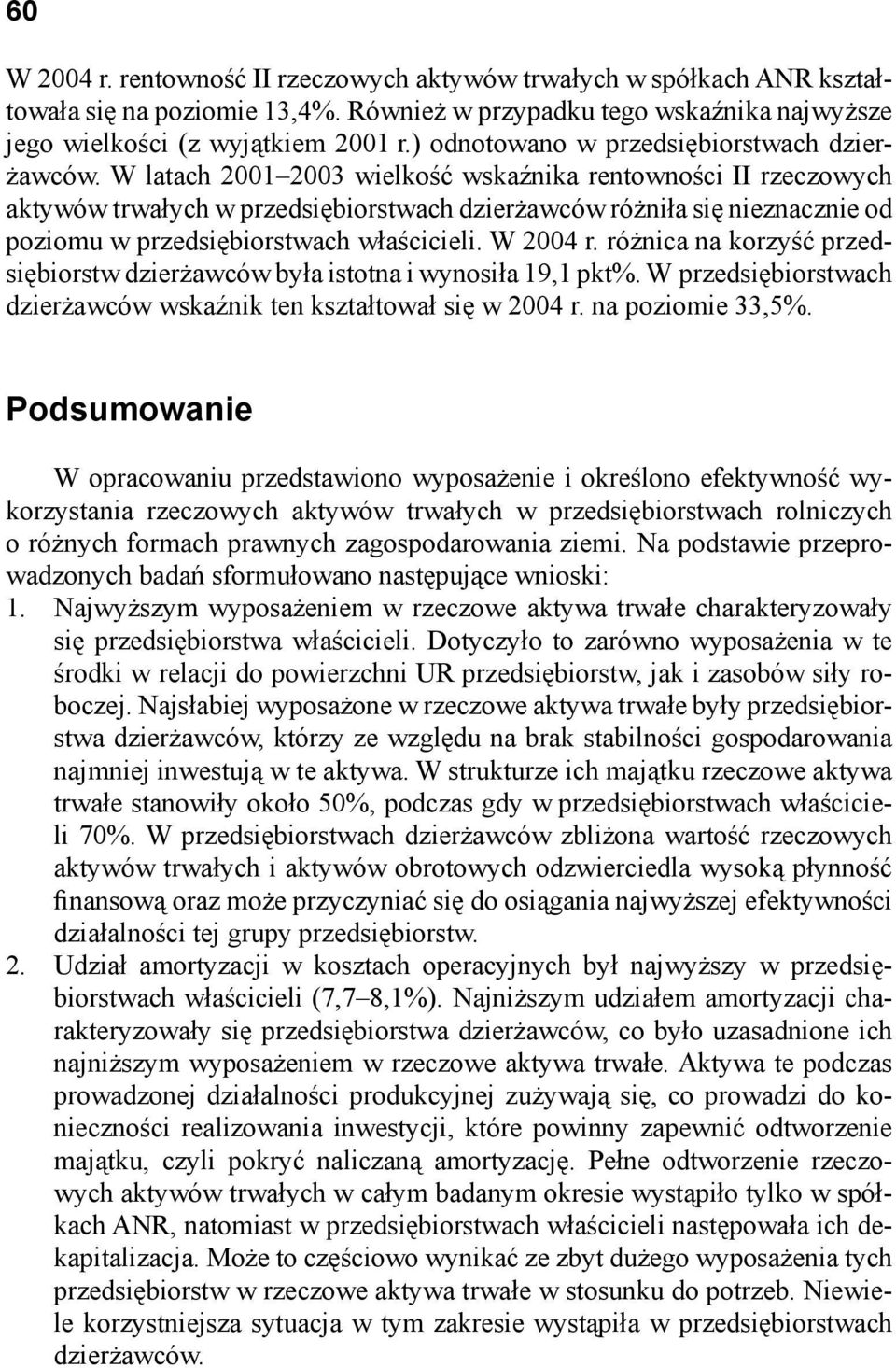 60

W 2004 r. rentowność II rzeczowych aktywów trwałych w spółkach ANR kształtowała się na poziomie 13,4%. Również w przypadku tego wskaźnika najwyższe jego wielkości (z wyjątkiem 2001 r.) odnotowano w przedsiębiorstwach dzierżawców. W latach 2001–2003 wielkość wskaźnika rentowności II rzeczowych aktywów trwałych w przedsiębiorstwach dzierżawców różniła się nieznacznie od poziomu w przedsiębiorstwach właścicieli. W 2004 r. różnica na korzyść przedsiębiorstw dzierżawców była istotna i wynosiła 19,1 pkt%. W przedsiębiorstwach dzierżawców wskaźnik ten kształtował się w 2004 r. na poziomie 33,5%.

Podsumowanie

W opracowaniu przedstawiono wyposażenie i określono efektywność wykorzystania rzeczowych aktywów trwałych w przedsiębiorstwach rolniczych o różnych formach prawnych zagospodarowania ziemi. Na podstawie przeprowadzonych badań sformułowano następujące wnioski:
1. Najwyższym wyposażeniem w rzeczowe aktywa trwałe charakteryzowały się przedsiębiorstwa właścicieli. Dotyczyło to zarówno wyposażenia w te środki w relacji do powierzchni UR przedsiębiorstw, jak i zasobów siły roboczej. Najsłabiej wyposażone w rzeczowe aktywa trwałe były przedsiębiorstwa dzierżawców, którzy ze względu na brak stabilności gospodarowania najmniej inwestują w te aktywa. W strukturze ich majątku rzeczowe aktywa trwałe stanowiły około 50%, podczas gdy w przedsiębiorstwach właścicieli 70%. W przedsiębiorstwach dzierżawców zbliżona wartość rzeczowych aktywów trwałych i aktywów obrotowych odzwierciedla wysoką płynność finansową oraz może przyczyniać się do osiągania najwyższej efektywności działalności tej grupy przedsiębiorstw.
2. Udział amortyzacji w kosztach operacyjnych był najwyższy w przedsiębiorstwach właścicieli (7,7–8,1%). Najniższym udziałem amortyzacji charakteryzowały się przedsiębiorstwa dzierżawców, co było uzasadnione ich najniższym wyposażeniem w rzeczowe aktywa trwałe. Aktywa te podczas prowadzonej działalności produkcyjnej zużywają się, co prowadzi do konieczności realizowania inwestycji, które powinny zapewnić odtworzenie majątku, czyli pokryć naliczaną amortyzację. Pełne odtworzenie rzeczowych aktywów trwałych w całym badanym okresie wystąpiło tylko w spółkach ANR, natomiast w przedsiębiorstwach właścicieli następowała ich dekapitalizacja. Może to częściowo wynikać ze zbyt dużego wyposażenia tych przedsiębiorstw w rzeczowe aktywa trwałe w stosunku do potrzeb. Niewiele korzystniejsza sytuacja w tym zakresie wystąpiła w przedsiębiorstwach dzierżawców.